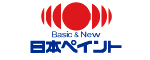 Basic & New
日本ペイント